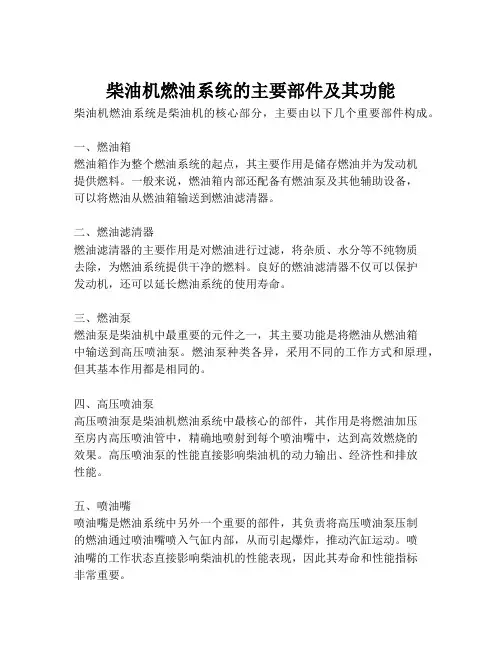 柴油机燃油系统的主要部件及其功能

柴油机燃油系统是柴油机的核心部分，主要由以下几个重要部件构成。

一、燃油箱
燃油箱作为整个燃油系统的起点，其主要作用是储存燃油并为发动机提供燃料。一般来说，燃油箱内部还配备有燃油泵及其他辅助设备，可以将燃油从燃油箱输送到燃油滤清器。

二、燃油滤清器
燃油滤清器的主要作用是对燃油进行过滤，将杂质、水分等不纯物质去除，为燃油系统提供干净的燃料。良好的燃油滤清器不仅可以保护发动机，还可以延长燃油系统的使用寿命。

三、燃油泵
燃油泵是柴油机中最重要的元件之一，其主要功能是将燃油从燃油箱中输送到高压喷油泵。燃油泵种类各异，采用不同的工作方式和原理，但其基本作用都是相同的。

四、高压喷油泵
高压喷油泵是柴油机燃油系统中最核心的部件，其作用是将燃油加压至房内高压喷油管中，精确地喷射到每个喷油嘴中，达到高效燃烧的效果。高压喷油泵的性能直接影响柴油机的动力输出、经济性和排放性能。

五、喷油嘴
喷油嘴是燃油系统中另外一个重要的部件，其负责将高压喷油泵压制的燃油通过喷油嘴喷入气缸内部，从而引起爆炸，推动汽缸运动。喷油嘴的工作状态直接影响柴油机的性能表现，因此其寿命和性能指标非常重要。